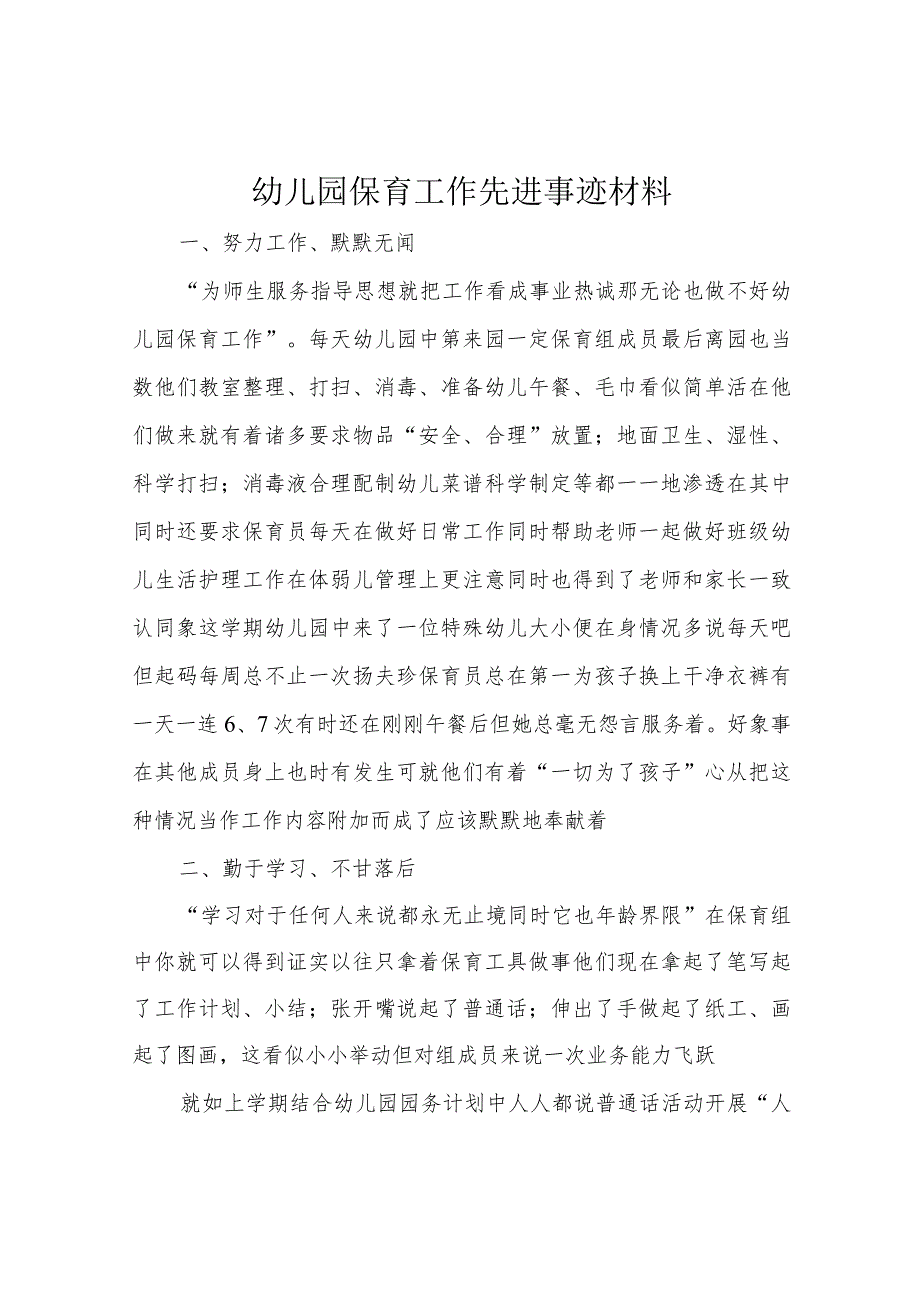 幼儿园保育工作先进事迹材料

一、努力工作、默默无闻

“为师生服务指导思想就把工作看成事业热诚那无论也做不好幼儿园保育工作”。每天幼儿园中第来园一定保育组成员最后离园也当数他们教室整理、打扫、消毒、准备幼儿午餐、毛巾看似简单活在他们做来就有着诸多要求物品“安全、合理”放置；地面卫生、湿性、科学打扫；消毒液合理配制幼儿菜谱科学制定等都一一地渗透在其中同时还要求保育员每天在做好日常工作同时帮助老师一起做好班级幼儿生活护理工作在体弱儿管理上更注意同时也得到了老师和家长一致认同象这学期幼儿园中来了一位特殊幼儿大小便在身情况多说每天吧但起码每周总不止一次扬夫珍保育员总在第一为孩子换上干净衣裤有一天一连6、7次有时还在刚刚午餐后但她总毫无怨言服务着。好象事在其他成员身上也时有发生可就他们有着“一切为了孩子”心从把这种情况当作工作内容附加而成了应该默默地奉献着

二、勤于学习、不甘落后

“学习对于任何人来说都永无止境同时它也年龄界限”在保育组中你就可以得到证实以往只拿着保育工具做事他们现在拿起了笔写起了工作计划、小结；张开嘴说起了普通话；伸出了手做起了纸工、画起了图画，这看似小小举动但对组成员来说一次业务能力飞跃

就如上学期结合幼儿园园务计划中人人都说普通话活动开展“人